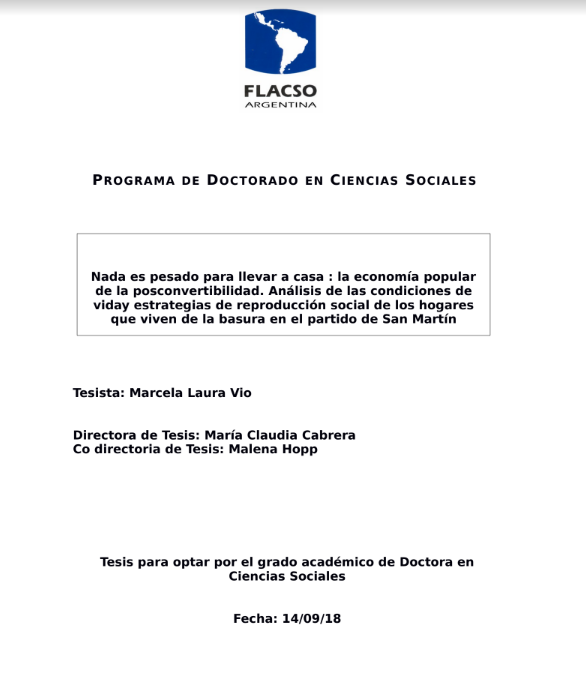 FLACSO
ARGENTINA

PROGRAMA DE DOCTORADO EN CIENCIAS SOCIALES

Nada es pesado para llevar a casa : la economía popular de la posconvertibilidad. Análisis de las condiciones de viday estrategias de reproducción social de los hogares que viven de la basura en el partido de San Martín

Tesista: Marcela Laura Vio

Directora de Tesis: María Claudia Cabrera
Co directoria de Tesis: Malena Hopp

Tesis para optar por el grado académico de Doctora en Ciencias Sociales

Fecha: 14/09/18